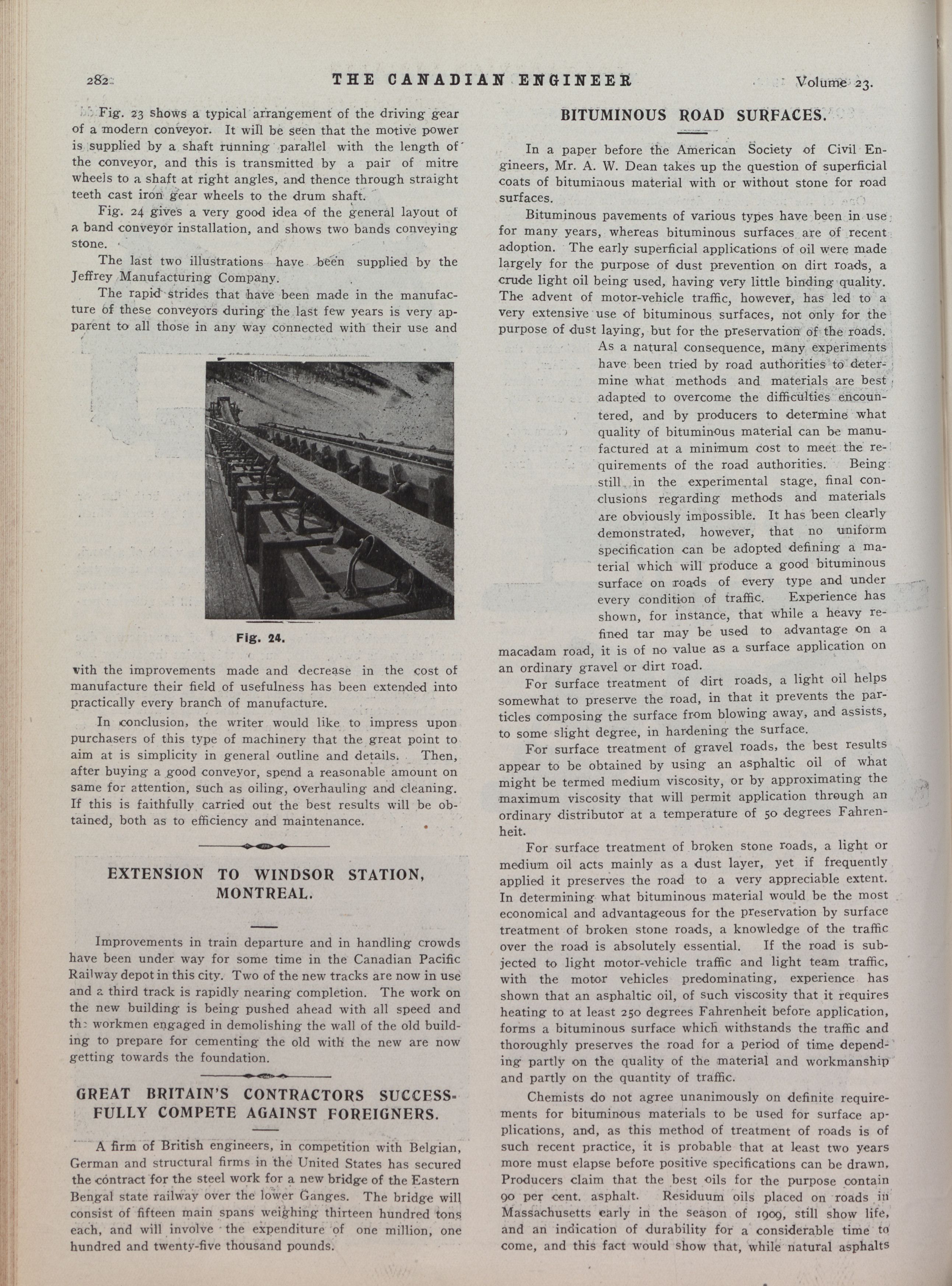 282 THE CANADIAN ENGINEER Volume 23.

Fig. 23 shows a typical arrangement of the driving gear of a modern conveyor. It will be seen that the motive power is supplied by a shaft running parallel with the length of the conveyor, and this is transmitted by a pair of mitre wheels to a shaft at right angles, and thence through straight teeth cast iron gear wheels to the drum shaft.

Fig. 24 gives a very good idea of the general layout of a band conveyor installation, and shows two bands conveying stone.

The last two illustrations have been supplied by the Jeffrey Manufacturing Company.

The rapid strides that have been made in the manufacture of these conveyors during the last few years is very apparent to all those in any way connected with their use and

Fig. 24.

with the improvements made and decrease in the cost of manufacture their field of usefulness has been extended into practically every branch of manufacture.

In conclusion, the writer would like to impress upon purchasers of this type of machinery that the great point to aim at is simplicity in general outline and details. Then, after buying a good conveyor, spend a reasonable amount on same for attention, such as oiling, overhauling and cleaning. If this is faithfully carried out the best results will be obtained, both as to efficiency and maintenance.

EXTENSION TO WINDSOR STATION, MONTREAL.

Improvements in train departure and in handling crowds have been under way for some time in the Canadian Pacific Railway depot in this city. Two of the new tracks are now in use and a third track is rapidly nearing completion. The work on the new building is being pushed ahead with all speed and the workmen engaged in demolishing the wall of the old building to prepare for cementing the old with the new are now getting towards the foundation.

GREAT BRITAIN'S CONTRACTORS SUCCESSFULLY COMPETE AGAINST FOREIGNERS.

A firm of British engineers, in competition with Belgian, German and structural firms in the United States has secured the contract for the steel work for a new bridge of the Eastern Bengal state railway over the lower Ganges. The bridge will consist of fifteen main spans weighing thirteen hundred tons each, and will involve the expenditure of one million, one hundred and twenty-five thousand pounds.

BITUMINOUS ROAD SURFACES.

In a paper before the American Society of Civil Engineers, Mr. A. W. Dean takes up the question of superficial coats of bituminous material with or without stone for road surfaces.

Bituminous pavements of various types have been in use for many years, whereas bituminous surfaces are of recent adoption. The early superficial applications of oil were made largely for the purpose of dust prevention on dirt roads, a crude light oil being used, having very little binding quality. The advent of motor-vehicle traffic, however, has led to a very extensive use of bituminous surfaces, not only for the purpose of dust laying, but for the preservation of the roads. As a natural consequence, many experiments have been tried by road authorities to determine what methods and materials are best adapted to overcome the difficulties encountered, and by producers to determine what quality of bituminous material can be manufactured at a minimum cost to meet the requirements of the road authorities. Being still in the experimental stage, final conclusions regarding methods and materials are obviously impossible. It has been clearly demonstrated, however, that no uniform specification can be adopted defining a material which will produce a good bituminous surface on roads of every type and under every condition of traffic. Experience has shown, for instance, that while a heavy refined tar may be used to advantage on a macadam road, it is of no value as a surface application on an ordinary gravel or dirt road.

For surface treatment of dirt roads, a light oil helps somewhat to preserve the road, in that it prevents the particles composing the surface from blowing away, and assists, to some slight degree, in hardening the surface.

For surface treatment of gravel roads, the best results appear to be obtained by using an asphaltic oil of what might be termed medium viscosity, or by approximating the maximum viscosity that will permit application through an ordinary distributor at a temperature of 50 degrees Fahrenheit.

For surface treatment of broken stone roads, a light or medium oil acts mainly as a dust layer, yet if frequently applied it preserves the road to a very appreciable extent. In determining what bituminous material would be the most economical and advantageous for the preservation by surface treatment of broken stone roads, a knowledge of the traffic over the road is absolutely essential. If the road is subjected to light motor-vehicle traffic and light team traffic, with the motor vehicles predominating, experience has shown that an asphaltic oil, of such viscosity that it requires heating to at least 250 degrees Fahrenheit before application, forms a bituminous surface which withstands the traffic and thoroughly preserves the road for a period of time depending partly on the quality of the material and workmanship and partly on the quantity of traffic.

Chemists do not agree unanimously on definite requirements for bituminous materials to be used for surface applications, and, as this method of treatment of roads is of such recent practice, it is probable that at least two years more must elapse before positive specifications can be drawn. Producers claim that the best oils for the purpose contain 90 per cent. asphalt. Residuum oils placed on roads in Massachusetts early in the season of 1909, still show life, and an indication of durability for a considerable time to come, and this fact would show that, while natural asphalts